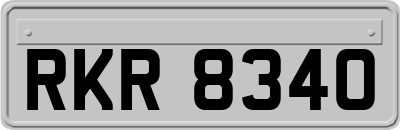 RKR 8340